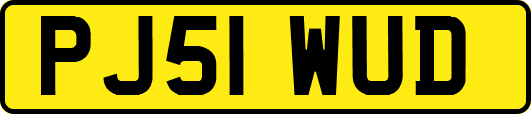 PJ51 WUD